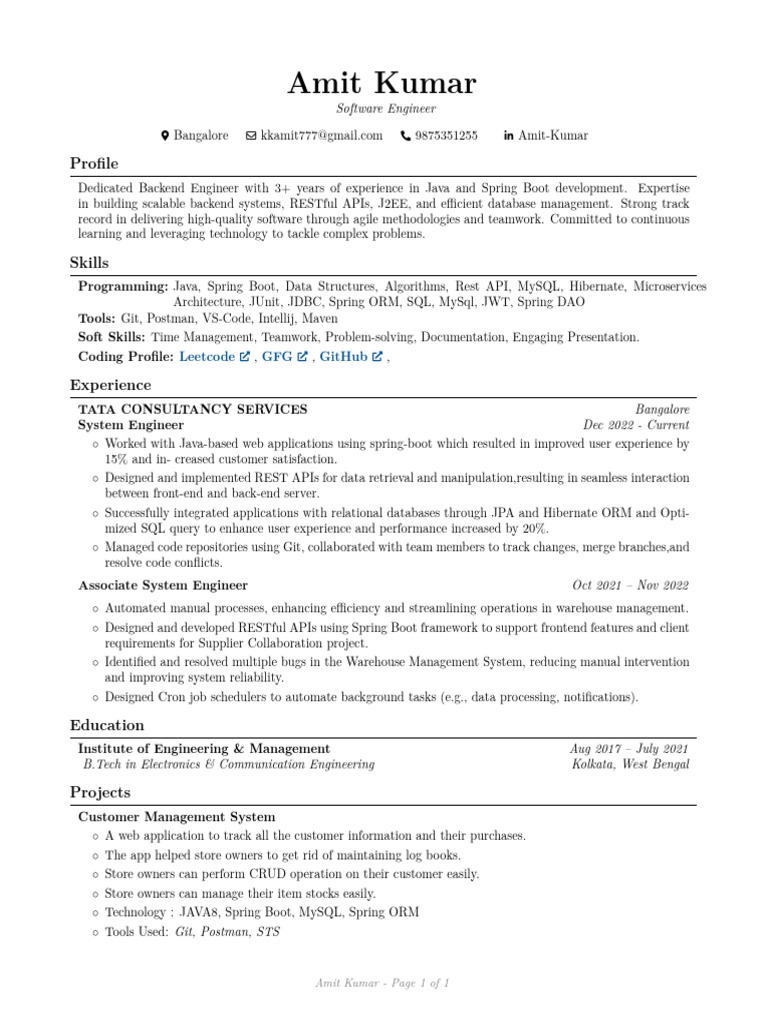 Amit Kumar
Software Engineer

Bangalore kkamit777@gmail.com 9875351255 Amit-Kumar

Profile

Dedicated Backend Engineer with 3+ years of experience in Java and Spring Boot development. Expertise in building scalable backend systems, RESTful APIs, J2EE, and efficient database management. Strong track record in delivering high-quality software through agile methodologies and teamwork. Committed to continuous learning and leveraging technology to tackle complex problems.

Skills

Programming: Java, Spring Boot, Data Structures, Algorithms, Rest API, MySQL, Hibernate, Microservices Architecture, JUnit, JDBC, Spring ORM, SQL, MySql, JWT, Spring DAO
Tools: Git, Postman, VS-Code, Intellij, Maven
Soft Skills: Time Management, Teamwork, Problem-solving, Documentation, Engaging Presentation.
Coding Profile: Leetcode , GFG , GitHub ,

Experience

TATA CONSULTANCY SERVICES Bangalore
System Engineer Dec 2022 - Current
◦ Worked with Java-based web applications using spring-boot which resulted in improved user experience by 15% and in- creased customer satisfaction.
◦ Designed and implemented REST APIs for data retrieval and manipulation,resulting in seamless interaction between front-end and back-end server.
◦ Successfully integrated applications with relational databases through JPA and Hibernate ORM and Optimized SQL query to enhance user experience and performance increased by 20%.
◦ Managed code repositories using Git, collaborated with team members to track changes, merge branches,and resolve code conflicts.

Associate System Engineer Oct 2021 – Nov 2022
◦ Automated manual processes, enhancing efficiency and streamlining operations in warehouse management.
◦ Designed and developed RESTful APIs using Spring Boot framework to support frontend features and client requirements for Supplier Collaboration project.
◦ Identified and resolved multiple bugs in the Warehouse Management System, reducing manual intervention and improving system reliability.
◦ Designed Cron job schedulers to automate background tasks (e.g., data processing, notifications).

Education

Institute of Engineering & Management Aug 2017 – July 2021
B.Tech in Electronics & Communication Engineering Kolkata, West Bengal

Projects

Customer Management System
◦ A web application to track all the customer information and their purchases.
◦ The app helped store owners to get rid of maintaining log books.
◦ Store owners can perform CRUD operation on their customer easily.
◦ Store owners can manage their item stocks easily.
◦ Technology : JAVA8, Spring Boot, MySQL, Spring ORM
◦ Tools Used: Git, Postman, STS

Amit Kumar - Page 1 of 1